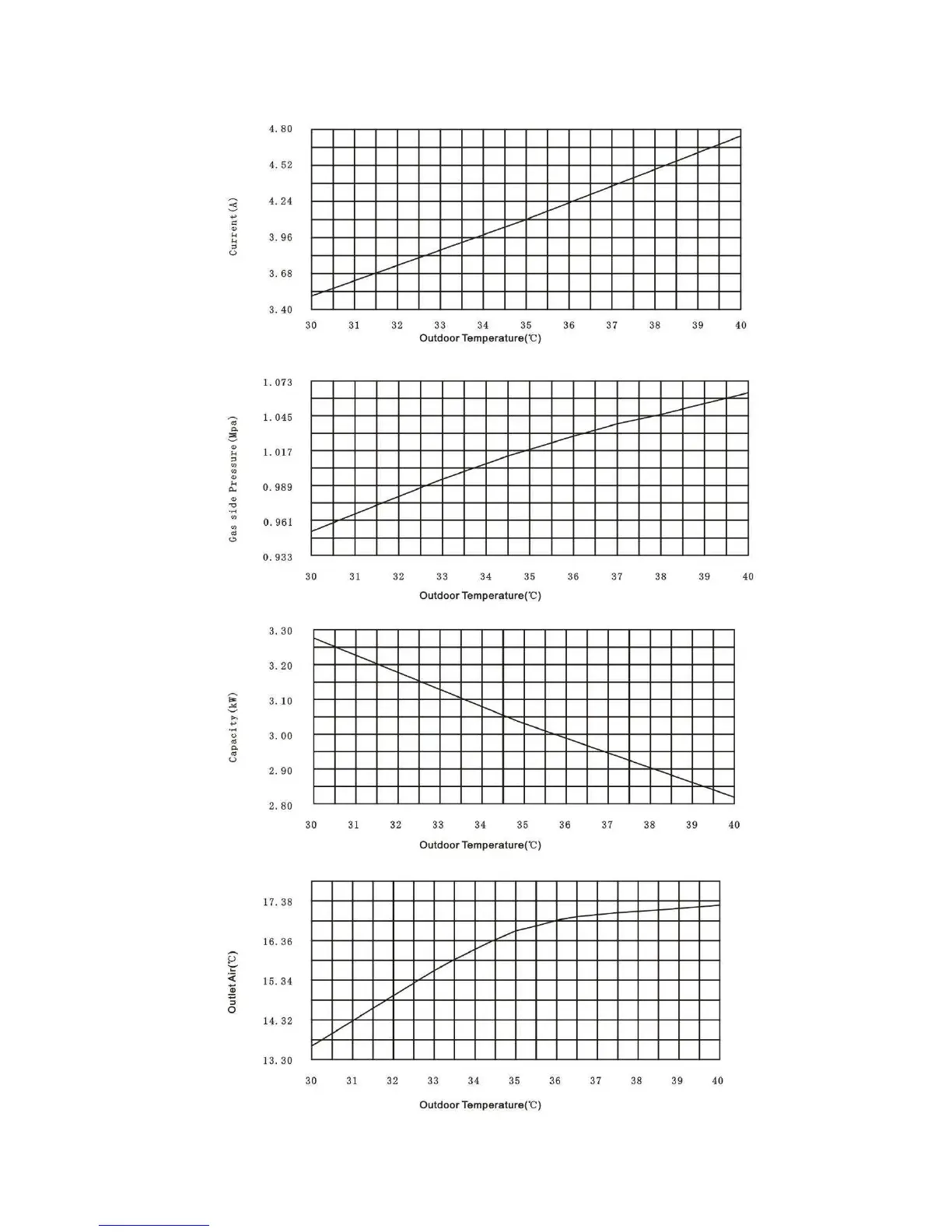 Current(A)

4.80
4.52
4.24
3.96
3.68
3.40

30 31 32 33 34 35 36 37 38 39 40

Outdoor Temperature(℃)

Gas side Pressure(Mpa)

1.073
1.045
1.017
0.989
0.961
0.933

30 31 32 33 34 35 36 37 38 39 40

Outdoor Temperature(℃)

Capacity(kW)

3.30
3.20
3.10
3.00
2.90
2.80

30 31 32 33 34 35 36 37 38 39 40

Outdoor Temperature(℃)

Outlet Air(℃)

17.38
16.36
15.34
14.32
13.30

30 31 32 33 34 35 36 37 38 39 40

Outdoor Temperature(℃)